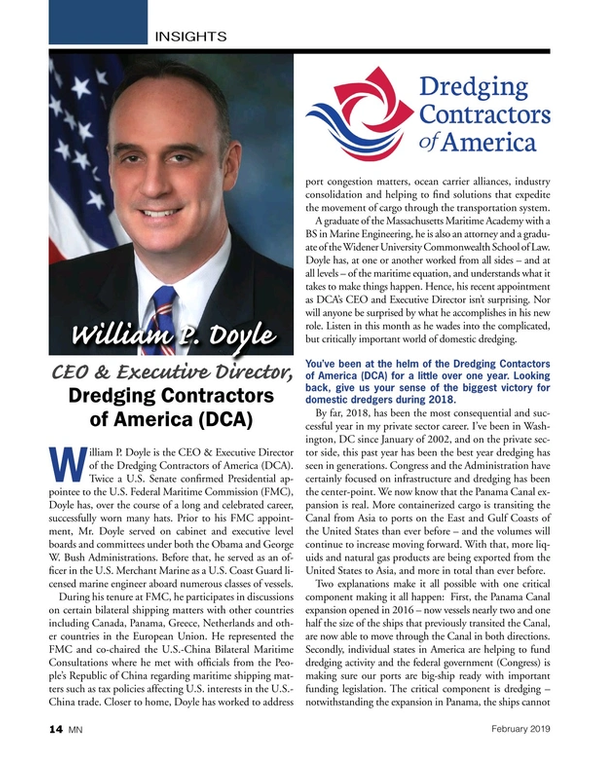 INSIGHTS

William P. Doyle

CEO & Executive Director, Dredging Contractors of America (DCA)

William P. Doyle is the CEO & Executive Director of the Dredging Contractors of America (DCA). Twice a U.S. Senate confirmed Presidential appointee to the U.S. Federal Maritime Commission (FMC), Doyle has, over the course of a long and celebrated career, successfully worn many hats. Prior to his FMC appointment, Mr. Doyle served on cabinet and executive level boards and committees under both the Obama and George W. Bush Administrations. Before that, he served as an officer in the U.S. Merchant Marine as a U.S. Coast Guard licensed marine engineer aboard numerous classes of vessels.

During his tenure at FMC, he participates in discussions on certain bilateral shipping matters with other countries including Canada, Panama, Greece, Netherlands and other countries in the European Union. He represented the FMC and co-chaired the U.S.-China Bilateral Maritime Consultations where he met with officials from the People's Republic of China regarding maritime shipping matters such as tax policies affecting U.S. interests in the U.S.-China trade. Closer to home, Doyle has worked to address

Dredging Contractors of America

port congestion matters, ocean carrier alliances, industry consolidation and helping to find solutions that expedite the movement of cargo through the transportation system.

A graduate of the Massachusetts Maritime Academy with a BS in Marine Engineering, he is also an attorney and a graduate of the Widener University Commonwealth School of Law. Doyle has, at one or another worked from all sides – and at all levels – of the maritime equation, and understands what it takes to make things happen. Hence, his recent appointment as DCA's CEO and Executive Director isn't surprising. Nor will anyone be surprised by what he accomplishes in his new role. Listen in this month as he wades into the complicated, but critically important world of domestic dredging.

You've been at the helm of the Dredging Contactors of America (DCA) for a little over one year. Looking back, give us your sense of the biggest victory for domestic dredgers during 2018.

By far, 2018, has been the most consequential and successful year in my private sector career. I've been in Washington, DC since January of 2002, and on the private sector side, this past year has been the best year dredging has seen in generations. Congress and the Administration have certainly focused on infrastructure and dredging has been the center-point. We now know that the Panama Canal expansion is real. More containerized cargo is transiting the Canal from Asia to ports on the East and Gulf Coasts of the United States than ever before – and the volumes will continue to increase moving forward. With that, more liquids and natural gas products are being exported from the United States to Asia, and more in total than ever before.

Two explanations make it all possible with one critical component making it all happen: First, the Panama Canal expansion opened in 2016 – now vessels nearly two and one half the size of the ships that previously transited the Canal, are now able to move through the Canal in both directions. Secondly, individual states in America are helping to fund dredging activity and the federal government (Congress) is making sure our ports are big-ship ready with important funding legislation. The critical component is dredging – notwithstanding the expansion in Panama, the ships cannot

14 MN

February 2019